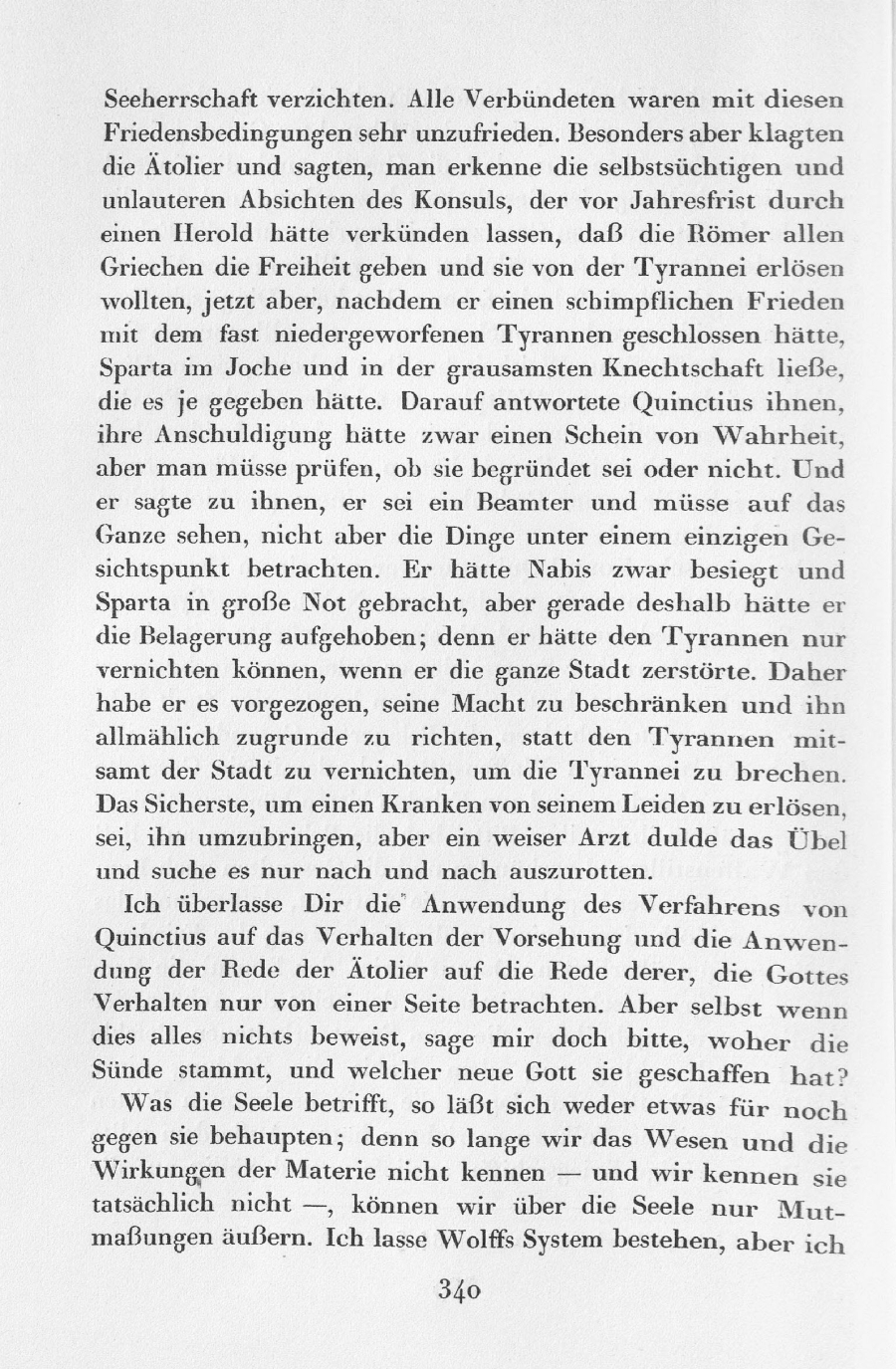 Seeherrschaft verzichten. Alle Verbündeten waren mit diesen Friedensbedingungen sehr unzufrieden. Besonders aber klagten die Ätolier und sagten, man erkenne die selbstsüchtigen und unlauteren Absichten des Konsuls, der vor Jahresfrist durch einen Herold hätte verkünden lassen, daß die Römer allen Griechen die Freiheit geben und sie von der Tyrannei erlösen wollten, jetzt aber, nachdem er einen schimpflichen Frieden mit dem fast niedergeworfenen Tyrannen geschlossen hätte, Sparta im Joche und in der grausamsten Knechtschaft ließe, die es je gegeben hätte. Darauf antwortete Quinctius ihnen, ihre Anschuldigung hätte zwar einen Schein von Wahrheit, aber man müsse prüfen, ob sie begründet sei oder nicht. Und er sagte zu ihnen, er sei ein Beamter und müsse auf das Ganze sehen, nicht aber die Dinge unter einem einzigen Gesichtspunkt betrachten. Er hätte Nabis zwar besiegt und Sparta in große Not gebracht, aber gerade deshalb hätte er die Belagerung aufgehoben; denn er hätte den Tyrannen nur vernichten können, wenn er die ganze Stadt zerstörte. Daher habe er es vorgezogen, seine Macht zu beschränken und ihn allmählich zugrunde zu richten, statt den Tyrannen mitsamt der Stadt zu vernichten, um die Tyrannei zu brechen. Das Sicherste, um einen Kranken von seinem Leiden zu erlösen, sei, ihn umzubringen, aber ein weiser Arzt dulde das Übel und suche es nur nach und nach auszurotten.

Ich überlasse Dir die Anwendung des Verfahrens von Quinctius auf das Verhalten der Vorsehung und die Anwendung der Rede der Ätolier auf die Rede derer, die Gottes Verhalten nur von einer Seite betrachten. Aber selbst wenn dies alles nichts beweist, sage mir doch bitte, woher die Sünde stammt, und welcher neue Gott sie geschaffen hat?

Was die Seele betrifft, so läßt sich weder etwas für noch gegen sie behaupten; denn so lange wir das Wesen und die Wirkungen der Materie nicht kennen — und wir kennen sie tatsächlich nicht —, können wir über die Seele nur Mutmaßungen äußern. Ich lasse Wolffs System bestehen, aber ich

340